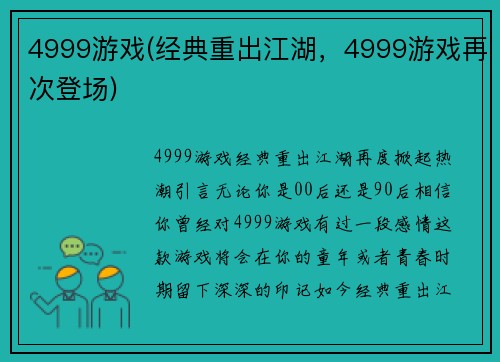 4999游戏(经典重出江湖，4999游戏再次登场)

4999游戏经典重出江湖再度掀起热潮引言无论你是00后还是90后相信你曾经对4999游戏有过一段感情这款游戏将会在你的童年或者青春时期留下深深的印记如今经典重出江